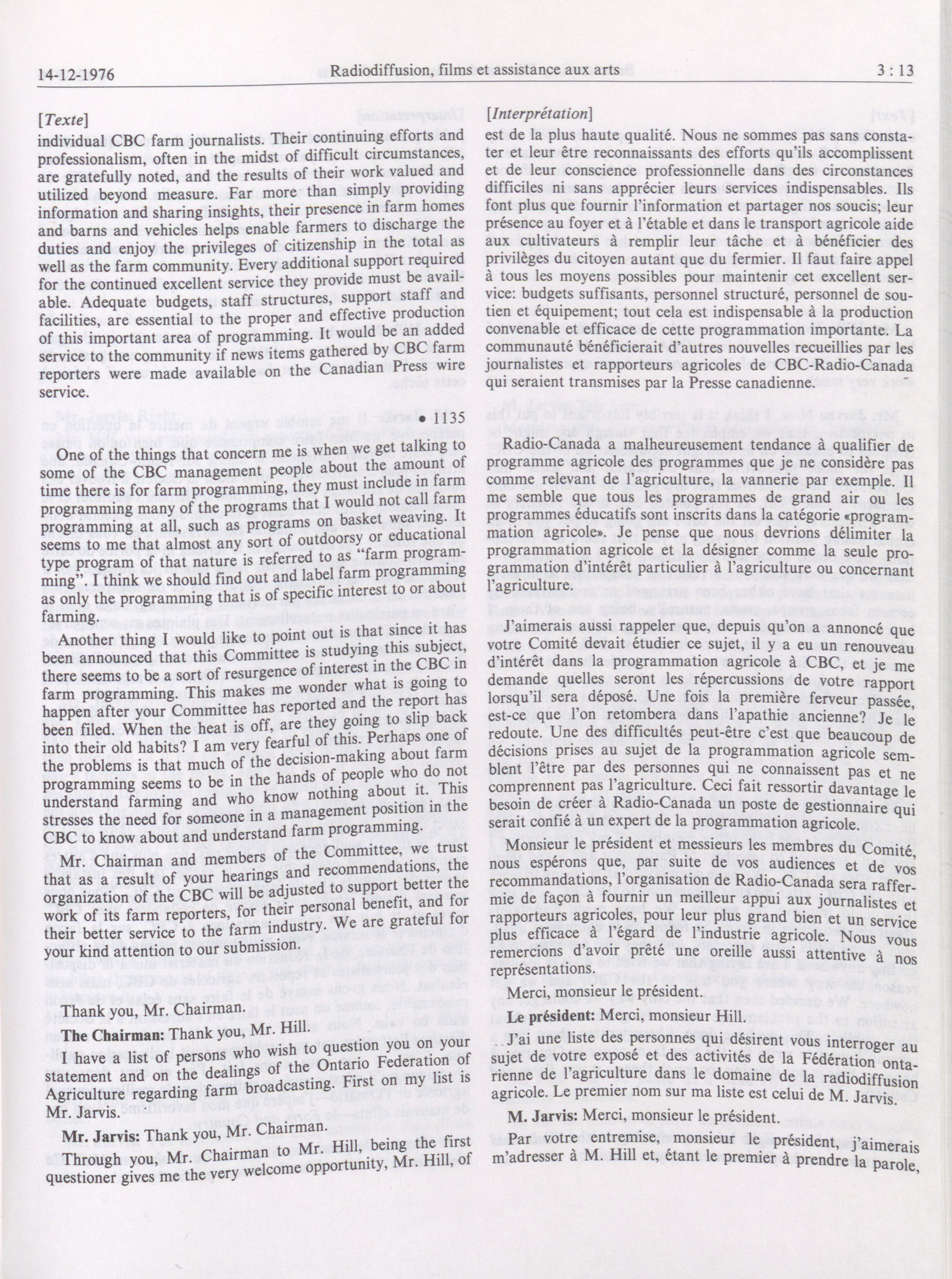 14-12-1976 Radiodiffusion, films et assistance aux arts 3 : 13

[Texte]
individual CBC farm journalists. Their continuing efforts and professionalism, often in the midst of difficult circumstances, are gratefully noted, and the results of their work valued and utilized beyond measure. Far more than simply providing information and sharing insights, their presence in farm homes and barns and vehicles helps enable farmers to discharge the duties and enjoy the privileges of citizenship in the total as well as the farm community. Every additional support required for the continued excellent service they provide must be available. Adequate budgets, staff structures, support staff and facilities, are essential to the proper and effective production of this important area of programming. It would be an added service to the community if news items gathered by CBC farm reporters were made available on the Canadian Press wire service.

• 1135

One of the things that concern me is when we get talking to some of the CBC management people about the amount of time there is for farm programming, they must include in farm programming many of the programs that I would not call farm programming at all, such as programs on basket weaving. It seems to me that almost any sort of outdoorsy or educational type program of that nature is referred to as "farm programming". I think we should find out and label farm programming as only the programming that is of specific interest to or about farming.

Another thing I would like to point out is that since it has been announced that this Committee is studying this subject, there seems to be a sort of resurgence of interest in the CBC in farm programming. This makes me wonder what is going to happen after your Committee has reported and the report has been filed. When the heat is off, are they going to slip back into their old habits? I am very fearful of this. Perhaps one of the problems is that much of the decision-making about farm programming seems to be in the hands of people who do not understand farming and who know nothing about it. This stresses the need for someone in a management position in the CBC to know about and understand farm programming.

Mr. Chairman and members of the Committee, we trust that as a result of your hearings and recommendations, the organization of the CBC will be adjusted to support better the work of its farm reporters, for their personal benefit, and for their better service to the farm industry. We are grateful for your kind attention to our submission.

Thank you, Mr. Chairman.

The Chairman: Thank you, Mr. Hill.

I have a list of persons who wish to question you on your statement and on the dealings of the Ontario Federation of Agriculture regarding farm broadcasting. First on my list is Mr. Jarvis.

Mr. Jarvis: Thank you, Mr. Chairman.

Through you, Mr. Chairman to Mr. Hill, being the first questioner gives me the very welcome opportunity, Mr. Hill, of

[Interprétation]
est de la plus haute qualité. Nous ne sommes pas sans constater et leur être reconnaissants des efforts qu'ils accomplissent et de leur conscience professionnelle dans des circonstances difficiles ni sans apprécier leurs services indispensables. Ils font plus que fournir l'information et partager nos soucis; leur présence au foyer et à l'étable et dans le transport agricole aide aux cultivateurs à remplir leur tâche et à bénéficier des privilèges du citoyen autant que du fermier. Il faut faire appel à tous les moyens possibles pour maintenir cet excellent service: budgets suffisants, personnel structuré, personnel de soutien et équipement; tout cela est indispensable à la production convenable et efficace de cette programmation importante. La communauté bénéficierait d'autres nouvelles recueillies par les journalistes et rapporteurs agricoles de CBC-Radio-Canada qui seraient transmises par la Presse canadienne.

Radio-Canada a malheureusement tendance à qualifier de programme agricole des programmes que je ne considère pas comme relevant de l'agriculture, la vannerie par exemple. Il me semble que tous les programmes de grand air ou les programmes éducatifs sont inscrits dans la catégorie «programmation agricole». Je pense que nous devrions délimiter la programmation agricole et la désigner comme la seule programmation d'intérêt particulier à l'agriculture ou concernant l'agriculture.

J'aimerais aussi rappeler que, depuis qu'on a annoncé que votre Comité devait étudier ce sujet, il y a eu un renouveau d'intérêt dans la programmation agricole à CBC, et je me demande quelles seront les répercussions de votre rapport lorsqu'il sera déposé. Une fois la première ferveur passée, est-ce que l'on retombera dans l'apathie ancienne? Je le redoute. Une des difficultés peut-être c'est que beaucoup de décisions prises au sujet de la programmation agricole semblent l'être par des personnes qui ne connaissent pas et ne comprennent pas l'agriculture. Ceci fait ressortir davantage le besoin de créer à Radio-Canada un poste de gestionnaire qui serait confié à un expert de la programmation agricole.

Monsieur le président et messieurs les membres du Comité, nous espérons que, par suite de vos audiences et de vos recommandations, l'organisation de Radio-Canada sera raffermie de façon à fournir un meilleur appui aux journalistes et rapporteurs agricoles, pour leur plus grand bien et un service plus efficace à l'égard de l'industrie agricole. Nous vous remercions d'avoir prêté une oreille aussi attentive à nos représentations.

Merci, monsieur le président.

Le président: Merci, monsieur Hill.

J'ai une liste des personnes qui désirent vous interroger au sujet de votre exposé et des activités de la Fédération ontarienne de l'agriculture dans le domaine de la radiodiffusion agricole. Le premier nom sur ma liste est celui de M. Jarvis.

M. Jarvis: Merci, monsieur le président.

Par votre entremise, monsieur le président, j'aimerais m'adresser à M. Hill et, étant le premier à prendre la parole,